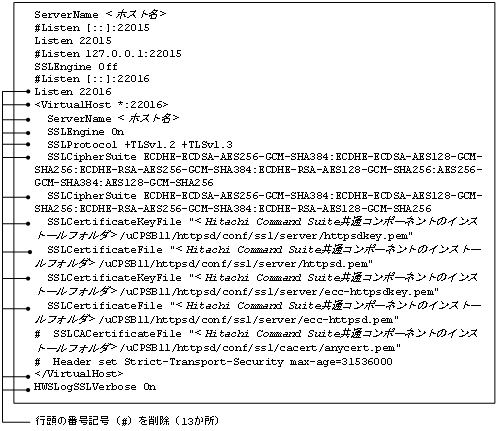 ServerName <ホスト名>
#Listen [::]:22015
Listen 22015
#Listen 127.0.0.1:22015
SSLEngine Off
#Listen [::]:22016
Listen 22016
<VirtualHost *:22016>
ServerName <ホスト名>
SSLEngine On
SSLProtocol +TLSv1.2 +TLSv1.3
SSLCipherSuite ECDHE-ECDSA-AES256-GCM-SHA384:ECDHE-ECDSA-AES128-GCM-SHA256:ECDHE-RSA-AES256-GCM-SHA384:ECDHE-RSA-AES128-GCM-SHA256:AES256-GCM-SHA384:AES128-GCM-SHA256
SSLCipherSuite ECDHE-ECDSA-AES256-GCM-SHA384:ECDHE-ECDSA-AES128-GCM-SHA256:ECDHE-RSA-AES256-GCM-SHA384:ECDHE-RSA-AES128-GCM-SHA256
SSLCertificateKeyFile "<Hitachi Command Suite共通コンポーネントのインストールフォルダ>/uCPSB11/httpsd/conf/ssl/server/httpsdkey.pem"
SSLCertificateFile "<Hitachi Command Suite共通コンポーネントのインストールフォルダ>/uCPSB11/httpsd/conf/ssl/server/httpsd.pem"
SSLCertificateKeyFile "<Hitachi Command Suite共通コンポーネントのインストールフォルダ>/uCPSB11/httpsd/conf/ssl/server/ecc-httpsdkey.pem"
SSLCertificateFile "<Hitachi Command Suite共通コンポーネントのインストールフォルダ>/uCPSB11/httpsd/conf/ssl/server/ecc-httpsd.pem"
# SSLCACertificateFile "<Hitachi Command Suite共通コンポーネントのインストールフォルダ>/uCPSB11/httpsd/conf/ssl/cacert/anycert.pem"
# Header set Strict-Transport-Security max-age=31536000
</VirtualHost>
HWSLogSSLVerbose On

行頭の番号記号（#）を削除（13か所）